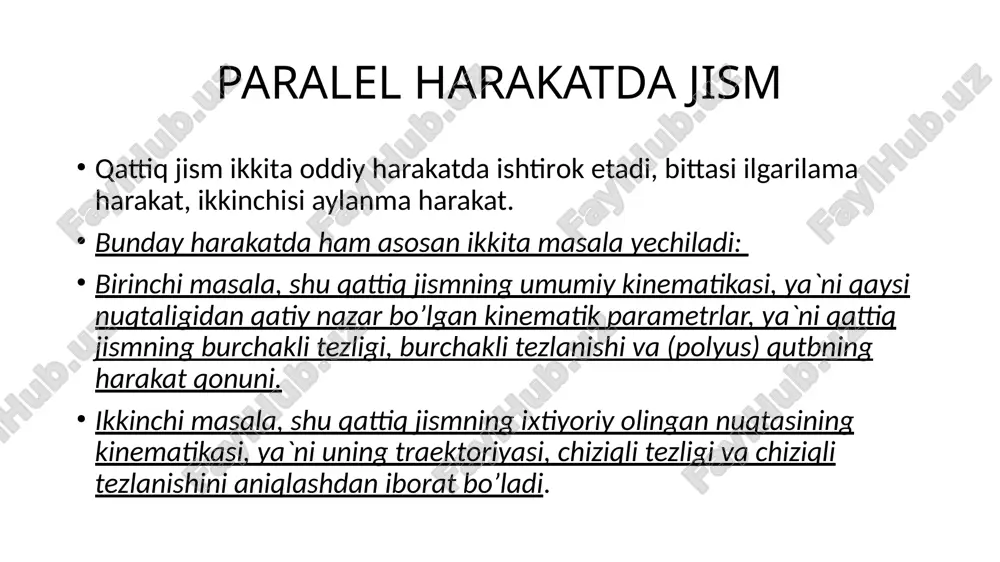 PARALEL HARAKATDA JISM

• Qattiq jism ikkita oddiy harakatda ishtirok etadi, bittasi ilgarilama harakat, ikkinchisi aylanma harakat.

• Bunday harakatda ham asosan ikkita masala yechiladi:

• Birinchi masala, shu qattiq jismning umumiy kinematikasi, ya`ni qaysi nuqtaligidan qatiy nazar bo'lgan kinematik parametrlar, ya`ni qattiq jismning burchakli tezligi, burchakli tezlanishi va (polyus) qutbning harakat qonuni.

• Ikkinchi masala, shu qattiq jismning ixtiyoriy olingan nuqtasining kinematikasi, ya`ni uning traektoriyasi, chiziqli tezligi va chiziqli tezlanishini aniqlashdan iborat bo'ladi.

FaylHub.uz FaylHub.uz FaylHub.uz FaylHub.uz FaylHub.uz FaylHub.uz FaylHub.uz FaylHub.uz